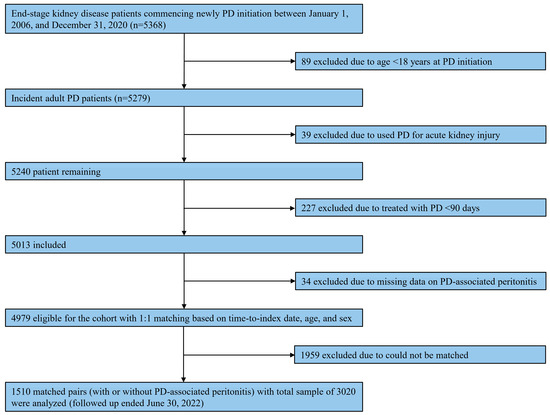 End-stage kidney disease patients commencing newly PD initiation between January 1, 2006, and December 31, 2020 (n=5368)

89 excluded due to age <18 years at PD initiation

Incident adult PD patients (n=5279)

39 excluded due to used PD for acute kidney injury

5240 patient remaining

227 excluded due to treated with PD <90 days

5013 included

34 excluded due to missing data on PD-associated peritonitis

4979 eligible for the cohort with 1:1 matching based on time-to-index date, age, and sex

1959 excluded due to could not be matched

1510 matched pairs (with or without PD-associated peritonitis) with total sample of 3020 were analyzed (followed up ended June 30, 2022)